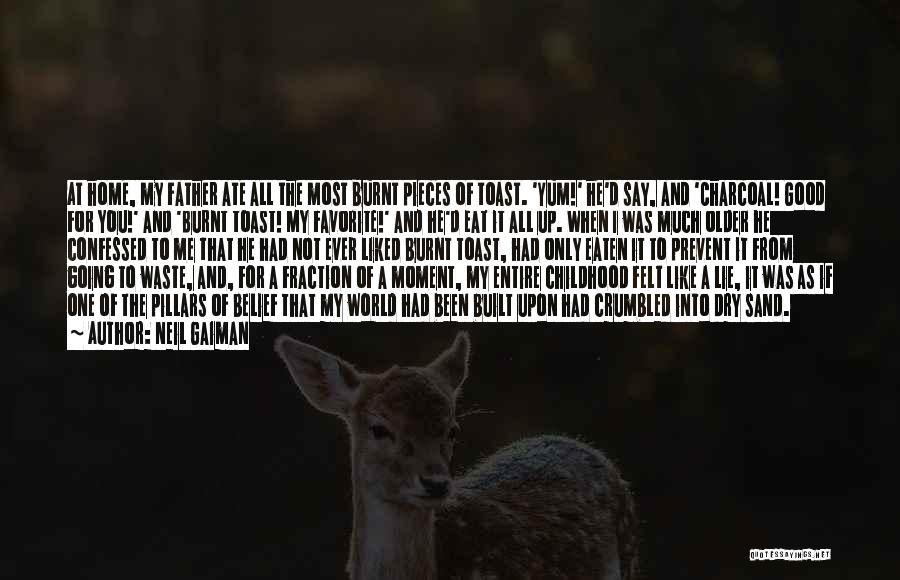 AT HOME, MY FATHER ATE ALL THE MOST BURNT PIECES OF TOAST. 'YUM!' HE'D SAY, AND 'CHARCOAL! GOOD FOR YOU!' AND 'BURNT TOAST! MY FAVORITE!' AND HE'D EAT IT ALL UP. WHEN I WAS MUCH OLDER HE CONFESSED TO ME THAT HE HAD NOT EVER LIKED BURNT TOAST, HAD ONLY EATEN IT TO PREVENT IT FROM GOING TO WASTE, AND, FOR A FRACTION OF A MOMENT, MY ENTIRE CHILDHOOD FELT LIKE A LIE, IT WAS AS IF ONE OF THE PILLARS OF BELIEF THAT MY WORLD HAD BEEN BUILT UPON HAD CRUMBLED INTO DRY SAND.
~ AUTHOR: NEIL GAIMAN

QUOTESSAYINGS.NET